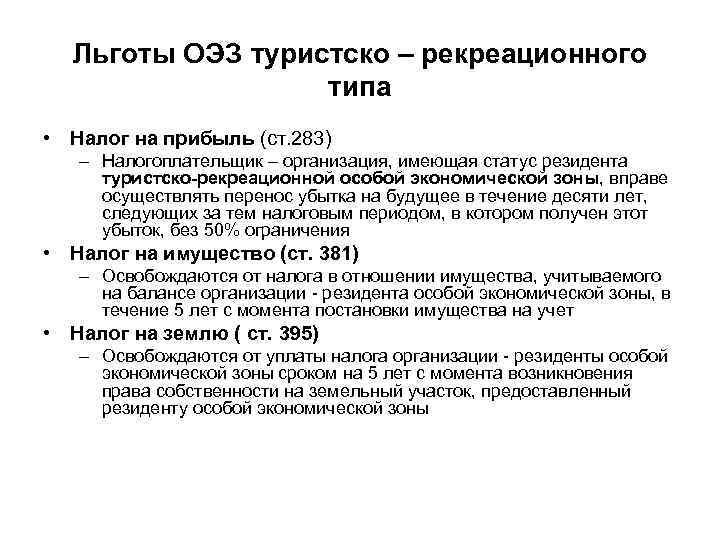 Льготы ОЭЗ туристско – рекреационного типа

• Налог на прибыль (ст.283)
 – Налогоплательщик – организация, имеющая статус резидента туристско-рекреационной особой экономической зоны, вправе осуществлять перенос убытка на будущее в течение десяти лет, следующих за тем налоговым периодом, в котором получен этот убыток, без 50% ограничения
• Налог на имущество (ст. 381)
 – Освобождаются от налога в отношении имущества, учитываемого на балансе организации - резидента особой экономической зоны, в течение 5 лет с момента постановки имущества на учет
• Налог на землю ( ст. 395)
 – Освобождаются от уплаты налога организации - резиденты особой экономической зоны сроком на 5 лет с момента возникновения права собственности на земельный участок, предоставленный резиденту особой экономической зоны